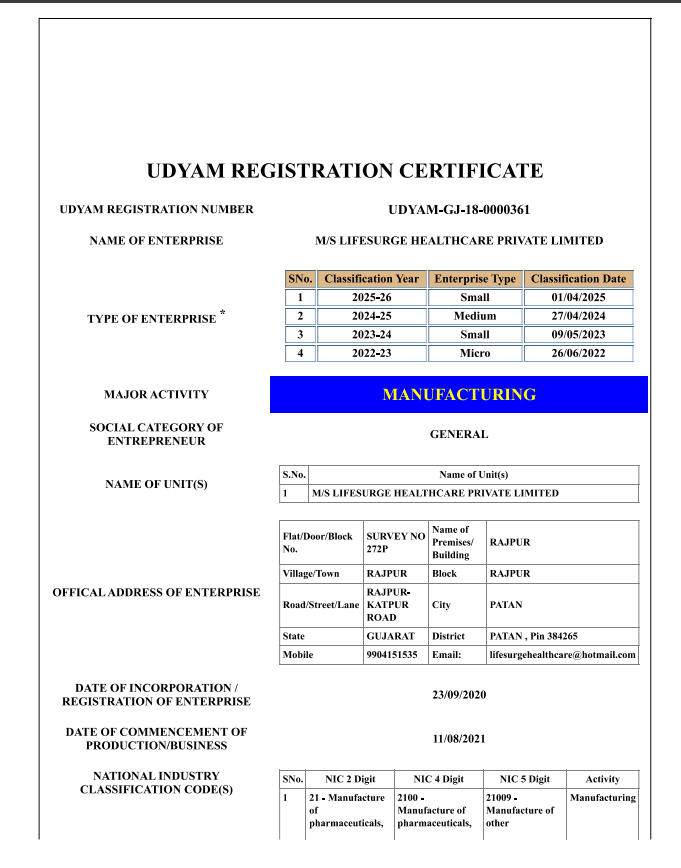 UDYAM REGISTRATION CERTIFICATE

UDYAM REGISTRATION NUMBER

UDYAM-GJ-18-0000361

NAME OF ENTERPRISE

M/S LIFESURGE HEALTHCARE PRIVATE LIMITED

TYPE OF ENTERPRISE *

| SNo. | Classification Year | Enterprise Type | Classification Date |
|---|---|---|---|
| 1 | 2025-26 | Small | 01/04/2025 |
| 2 | 2024-25 | Medium | 27/04/2024 |
| 3 | 2023-24 | Small | 09/05/2023 |
| 4 | 2022-23 | Micro | 26/06/2022 |

MAJOR ACTIVITY

MANUFACTURING

SOCIAL CATEGORY OF ENTREPRENEUR

GENERAL

NAME OF UNIT(S)

| S.No. | Name of Unit(s) |
|---|---|
| 1 | M/S LIFESURGE HEALTHCARE PRIVATE LIMITED |

OFFICAL ADDRESS OF ENTERPRISE

| Flat/Door/Block No. | SURVEY NO 272P | Name of Premises/ Building | RAJPUR |
|---|---|---|---|
| Village/Town | RAJPUR | Block | RAJPUR |
| Road/Street/Lane | RAJPUR-KATPUR ROAD | City | PATAN |
| State | GUJARAT | District | PATAN , Pin 384265 |
| Mobile | 9904151535 | Email: | lifesurgehealthcare@hotmail.com |

DATE OF INCORPORATION / REGISTRATION OF ENTERPRISE

23/09/2020

DATE OF COMMENCEMENT OF PRODUCTION/BUSINESS

11/08/2021

NATIONAL INDUSTRY CLASSIFICATION CODE(S)

| SNo. | NIC 2 Digit | NIC 4 Digit | NIC 5 Digit | Activity |
|---|---|---|---|---|
| 1 | 21 - Manufacture of pharmaceuticals, | 2100 - Manufacture of pharmaceuticals, | 21009 - Manufacture of other | Manufacturing |